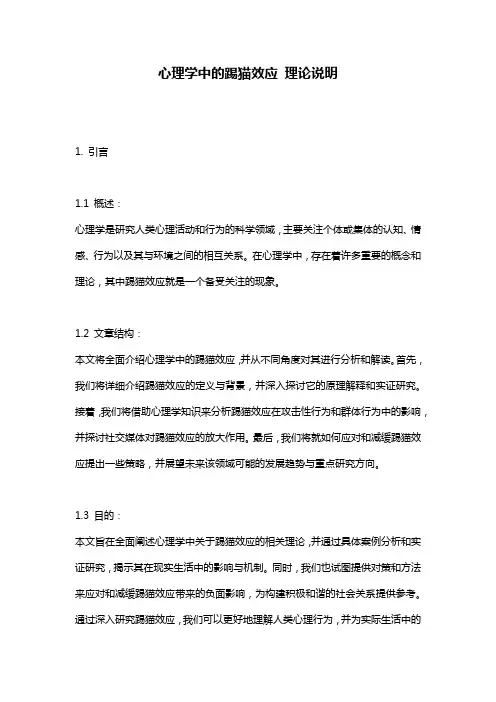 心理学中的踢猫效应 理论说明

1. 引言

1.1 概述：

心理学是研究人类心理活动和行为的科学领域，主要关注个体或集体的认知、情感、行为以及其与环境之间的相互关系。在心理学中，存在着许多重要的概念和理论，其中踢猫效应就是一个备受关注的现象。

1.2 文章结构：

本文将全面介绍心理学中的踢猫效应，并从不同角度对其进行分析和解读。首先，我们将详细介绍踢猫效应的定义与背景，并深入探讨它的原理解释和实证研究。接着，我们将借助心理学知识来分析踢猫效应在攻击性行为和群体行为中的影响，并探讨社交媒体对踢猫效应的放大作用。最后，我们将就如何应对和减缓踢猫效应提出一些策略，并展望未来该领域可能的发展趋势与重点研究方向。

1.3 目的：

本文旨在全面阐述心理学中关于踢猫效应的相关理论，并通过具体案例分析和实证研究，揭示其在现实生活中的影响与机制。同时，我们也试图提供对策和方法来应对和减缓踢猫效应带来的负面影响，为构建积极和谐的社会关系提供参考。通过深入研究踢猫效应，我们可以更好地理解人类心理行为，并为实际生活中的